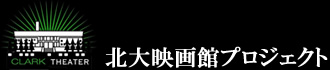 CLARK THEATER

北大映画館プロジェクト